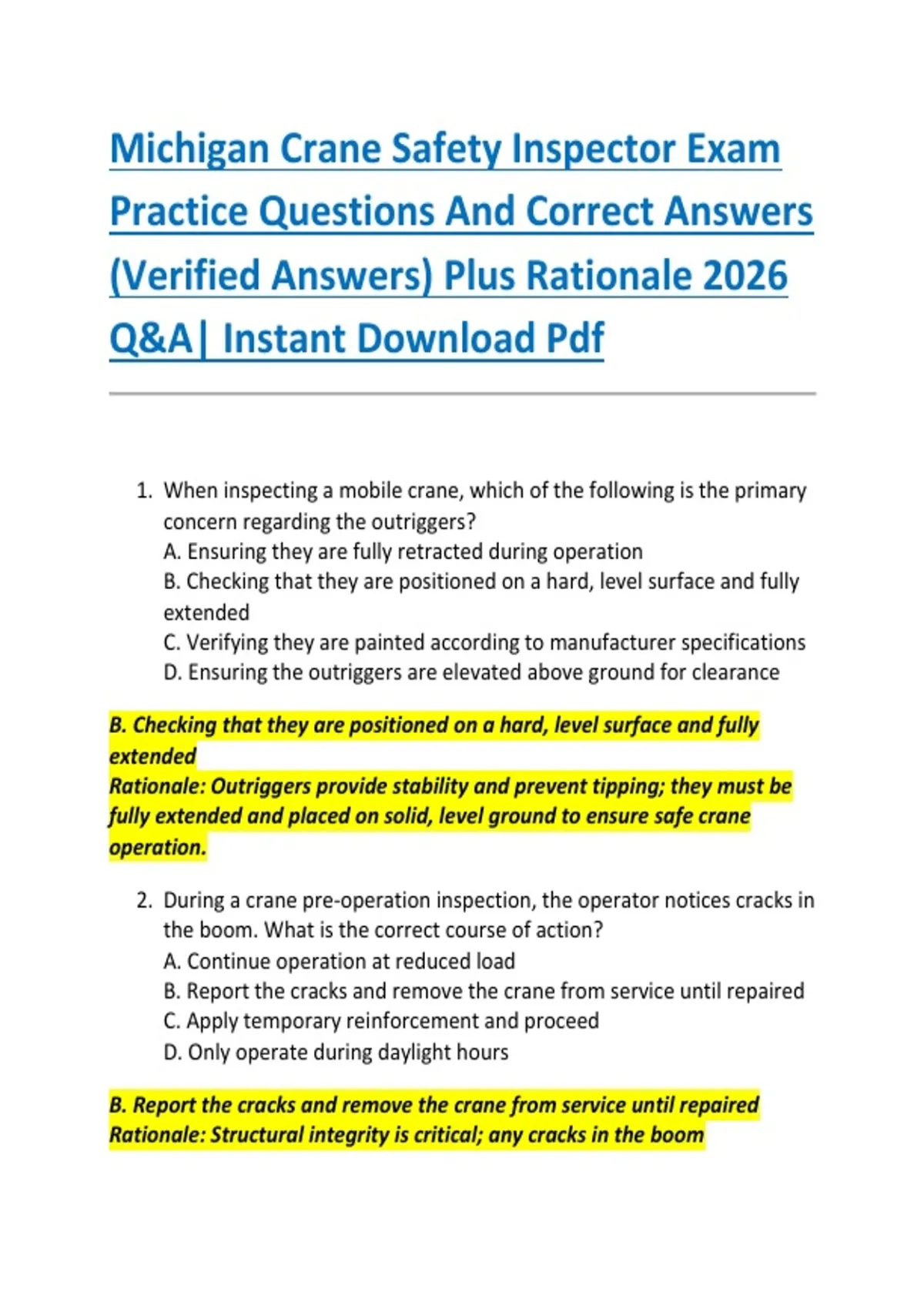 Michigan Crane Safety Inspector Exam Practice Questions And Correct Answers (Verified Answers) Plus Rationale 2026 Q&A| Instant Download Pdf

1. When inspecting a mobile crane, which of the following is the primary concern regarding the outriggers?
A. Ensuring they are fully retracted during operation
B. Checking that they are positioned on a hard, level surface and fully extended
C. Verifying they are painted according to manufacturer specifications
D. Ensuring the outriggers are elevated above ground for clearance

B. Checking that they are positioned on a hard, level surface and fully extended
Rationale: Outriggers provide stability and prevent tipping; they must be fully extended and placed on solid, level ground to ensure safe crane operation.

2. During a crane pre-operation inspection, the operator notices cracks in the boom. What is the correct course of action?
A. Continue operation at reduced load
B. Report the cracks and remove the crane from service until repaired
C. Apply temporary reinforcement and proceed
D. Only operate during daylight hours

B. Report the cracks and remove the crane from service until repaired
Rationale: Structural integrity is critical; any cracks in the boom